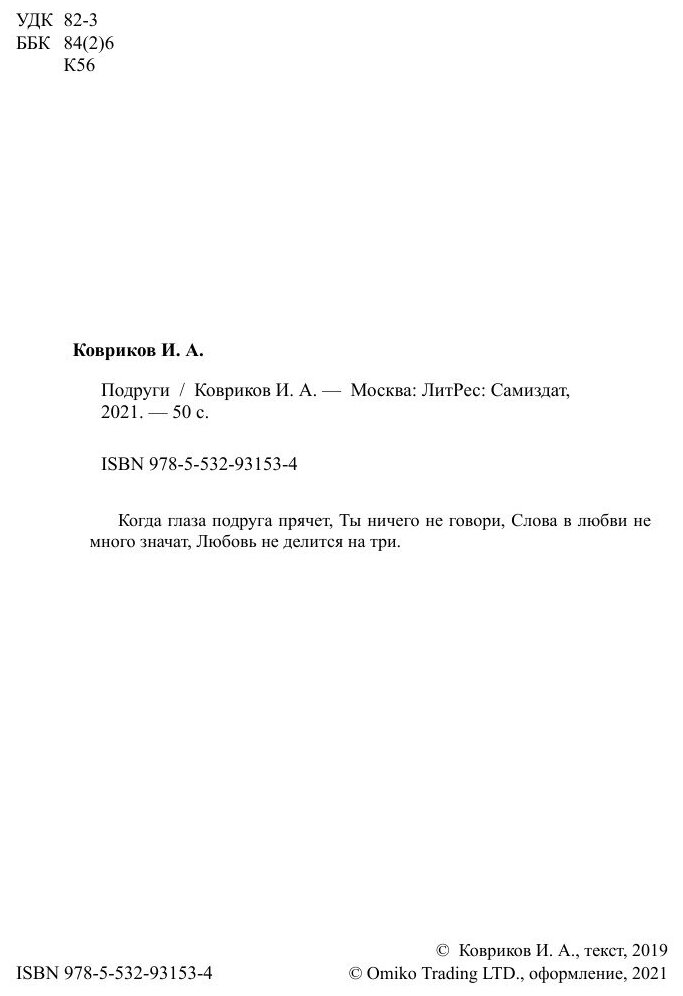 УДК 82-3
ББК 84(2)6
К56

**Ковриков И. А.**

Подруги / Ковриков И. А. — Москва: ЛитРес: Самиздат, 2021. — 50 с.

ISBN 978-5-532-93153-4

Когда глаза подруга прячет, Ты ничего не говори, Слова в любви не много значат, Любовь не делится на три.

ISBN 978-5-532-93153-4

© Ковриков И. А., текст, 2019
© Omiko Trading LTD., оформление, 2021